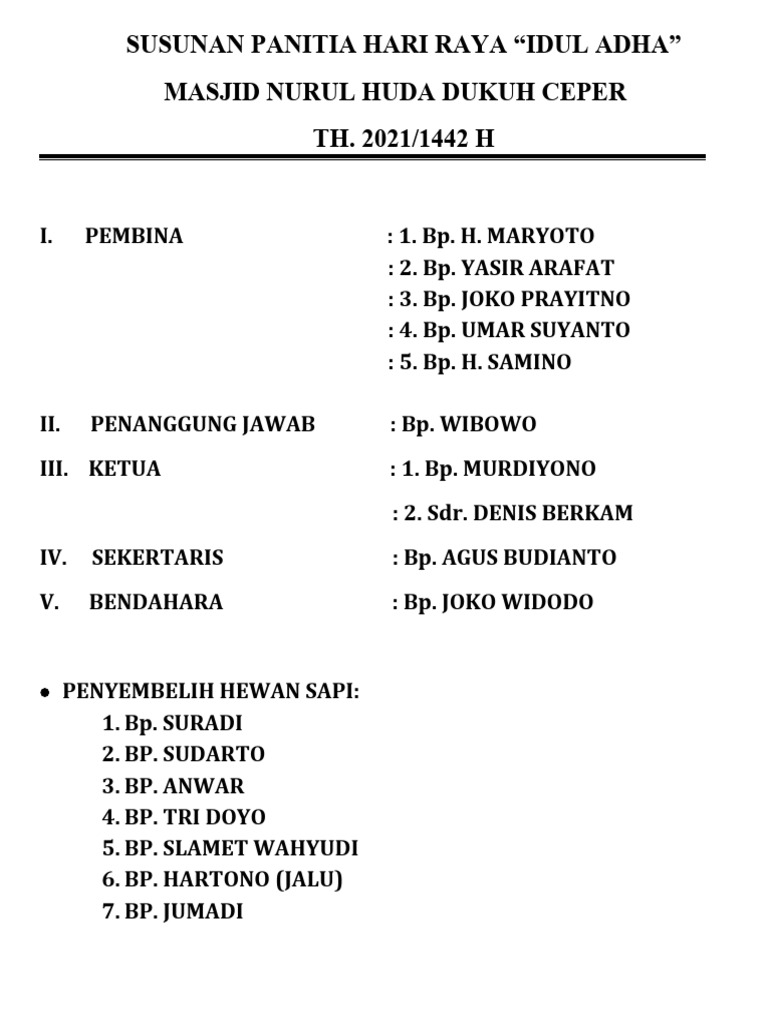 SUSUNAN PANITIA HARI RAYA “IDUL ADHA”

MASJID NURUL HUDA DUKUH CEPER

TH. 2021/1442 H

I. PEMBINA : 1. Bp. H. MARYOTO
: 2. Bp. YASIR ARAFAT
: 3. Bp. JOKO PRAYITNO
: 4. Bp. UMAR SUYANTO
: 5. Bp. H. SAMINO

II. PENANGGUNG JAWAB : Bp. WIBOWO

III. KETUA : 1. Bp. MURDIYONO

: 2. Sdr. DENIS BERKAM

IV. SEKERTARIS : Bp. AGUS BUDIANTO

V. BENDAHARA : Bp. JOKO WIDODO

• PENYEMBELIH HEWAN SAPI:
1. Bp. SURADI
2. BP. SUDARTO
3. BP. ANWAR
4. BP. TRI DOYO
5. BP. SLAMET WAHYUDI
6. BP. HARTONO (JALU)
7. BP. JUMADI